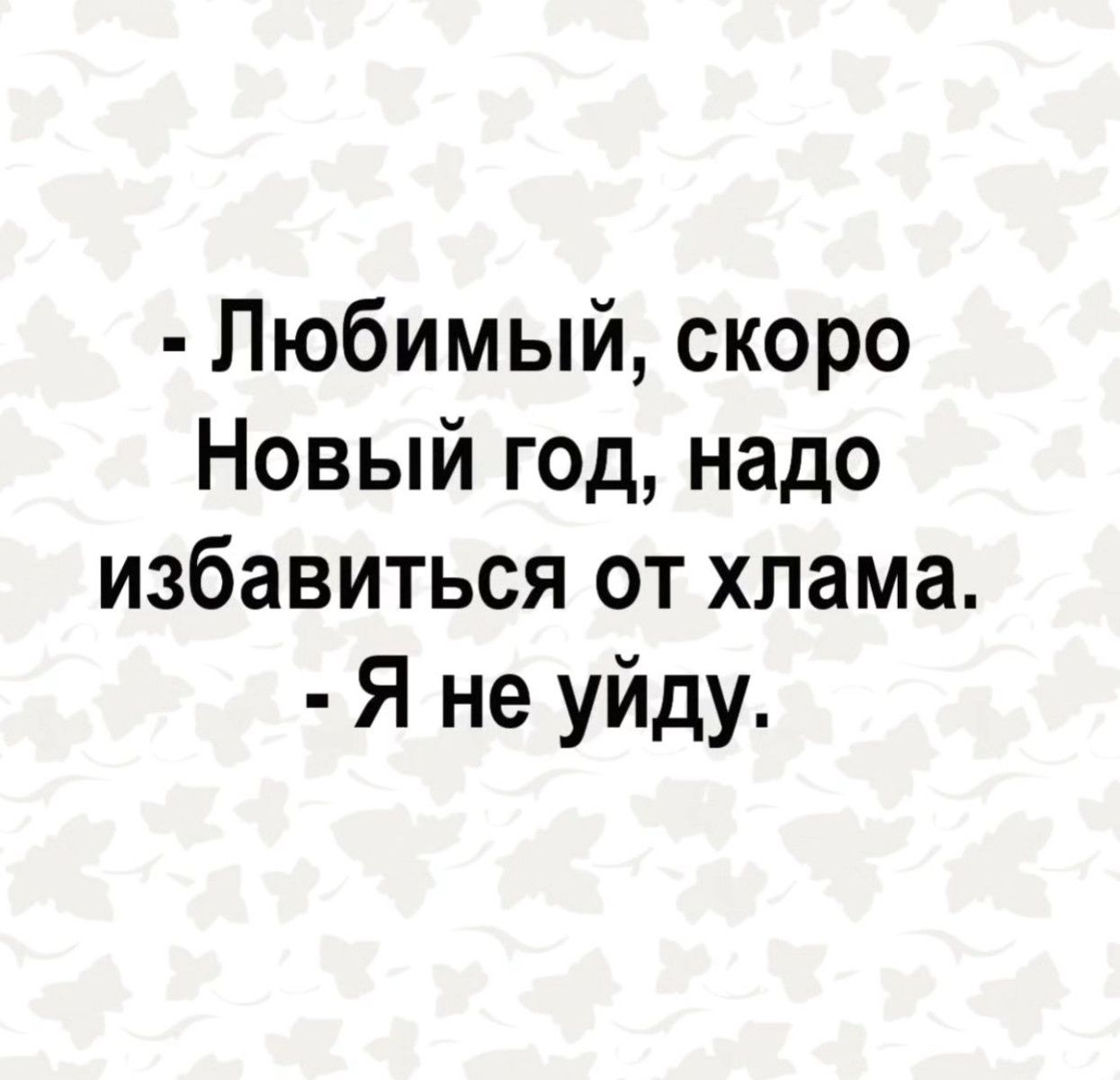 - Любимый, скоро Новый год, надо избавиться от хлама.
- Я не уйду.